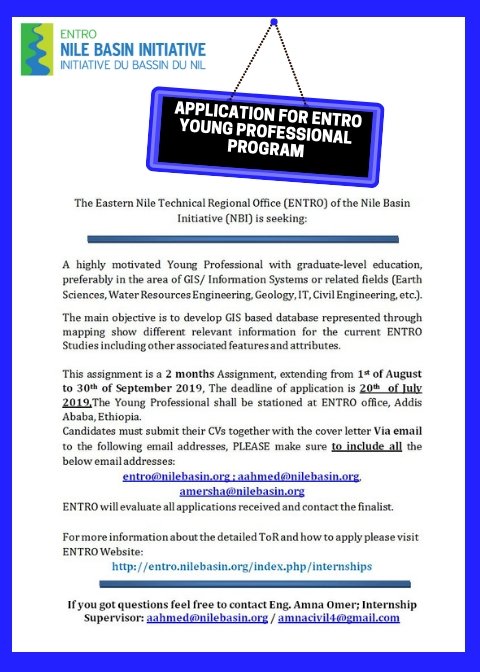 ENTRO
NILE BASIN INITIATIVE
INITIATIVE DU BASSIN DU NIL

APPLICATION FOR ENTRO YOUNG PROFESSIONAL PROGRAM

The Eastern Nile Technical Regional Office (ENTRO) of the Nile Basin Initiative (NBI) is seeking:

A highly motivated Young Professional with graduate-level education, preferably in the area of GIS/ Information Systems or related fields (Earth Sciences, Water Resources Engineering, Geology, IT, Civil Engineering, etc.).

The main objective is to develop GIS based database represented through mapping show different relevant information for the current ENTRO Studies including other associated features and attributes.

This assignment is a 2 months Assignment, extending from 1st of August to 30th of September 2019, The deadline of application is 20th of July 2019,The Young Professional shall be stationed at ENTRO office, Addis Ababa, Ethiopia.
Candidates must submit their CVs together with the cover letter Via email to the following email addresses, PLEASE make sure to include all the below email addresses:
entro@nilebasin.org ; aahmed@nilebasin.org, amersha@nilebasin.org
ENTRO will evaluate all applications received and contact the finalist.

For more information about the detailed ToR and how to apply please visit ENTRO Website:
http://entro.nilebasin.org/index.php/internships

If you got questions feel free to contact Eng. Amna Omer; Internship Supervisor: aahmed@nilebasin.org / amnacivil4@gmail.com